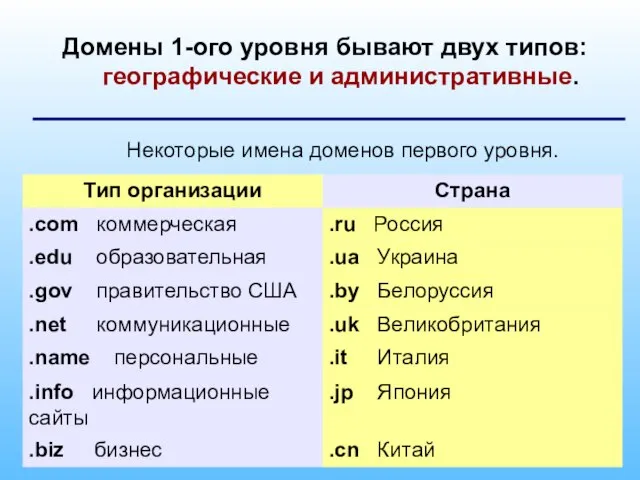 Домены 1-ого уровня бывают двух типов: географические и административные.

Некоторые имена доменов первого уровня.

| Тип организации | Страна |
|---|---|
| .com коммерческая | .ru Россия |
| .edu образовательная | .ua Украина |
| .gov правительство США | .by Белоруссия |
| .net коммуникационные | .uk Великобритания |
| .name персональные | .it Италия |
| .info информационные сайты | .jp Япония |
| .biz бизнес | .cn Китай |